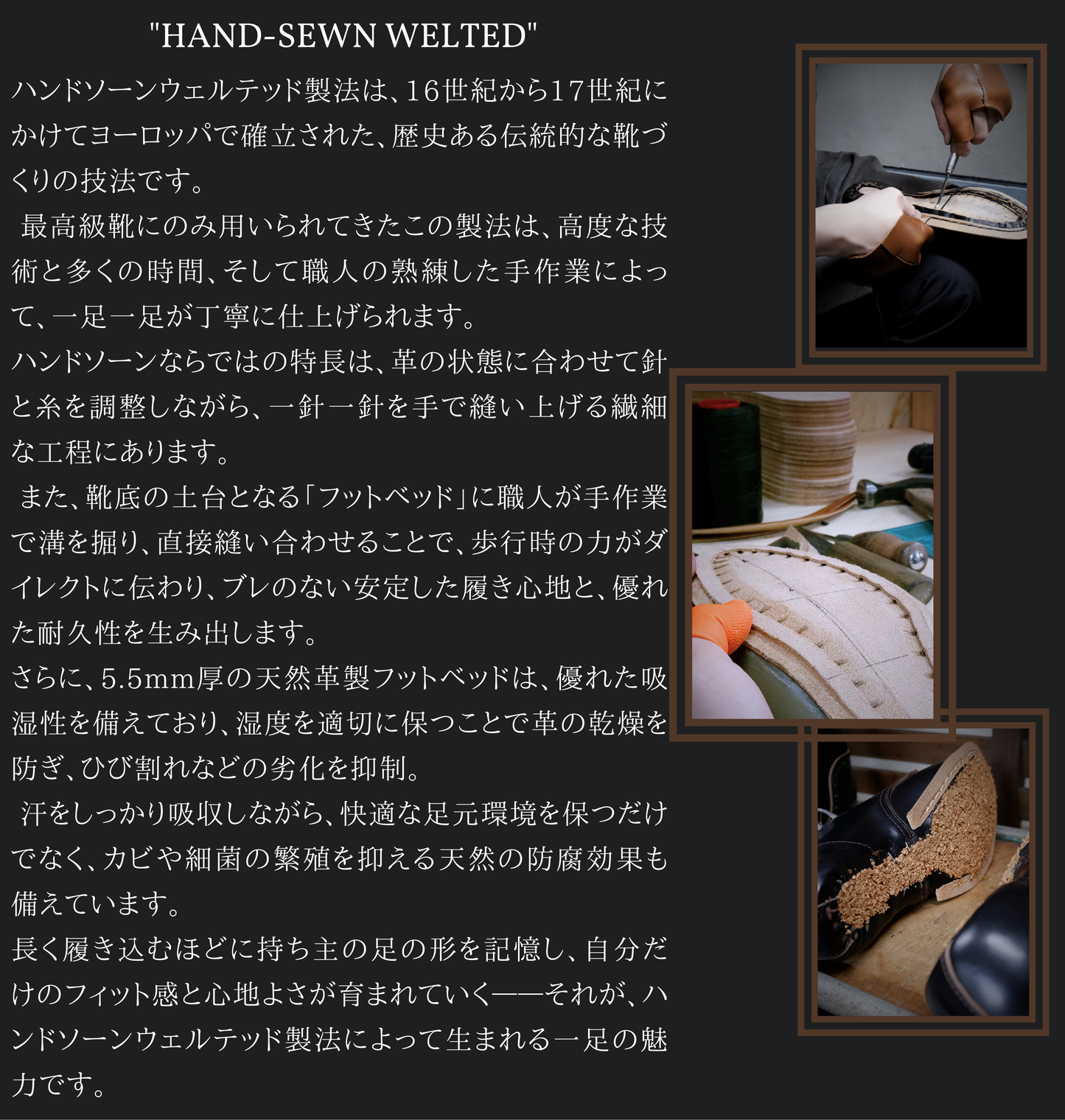 "HAND-SEWN WELTED"

ハンドソーンウェルテッド製法は、16世紀から17世紀にかけてヨーロッパで確立された、歴史ある伝統的な靴づくりの技法です。

最高級靴にのみ用いられてきたこの製法は、高度な技術と多くの時間、そして職人の熟練した手作業によって、一足一足が丁寧に仕上げられます。

ハンドソーンならではの特長は、革の状態に合わせて針と糸を調整しながら、一針一針を手で縫い上げる繊細な工程にあります。

また、靴底の土台となる「フットベッド」に職人が手作業で溝を掘り、直接縫い合わせることで、歩行時の力がダイレクトに伝わり、ブレのない安定した履き心地と、優れた耐久性を生み出します。

さらに、5.5mm厚の天然革製フットベッドは、優れた吸湿性を備えており、湿度を適切に保つことで革の乾燥を防ぎ、ひび割れなどの劣化を抑制。

汗をしっかり吸収しながら、快適な足元環境を保つだけでなく、カビや細菌の繁殖を抑える天然の防腐効果も備えています。

長く履き込むほどに持ち主の足の形を記憶し、自分だけのフィット感と心地よさが育まれていく——それが、ハンドソーンウェルテッド製法によって生まれる一足の魅力です。